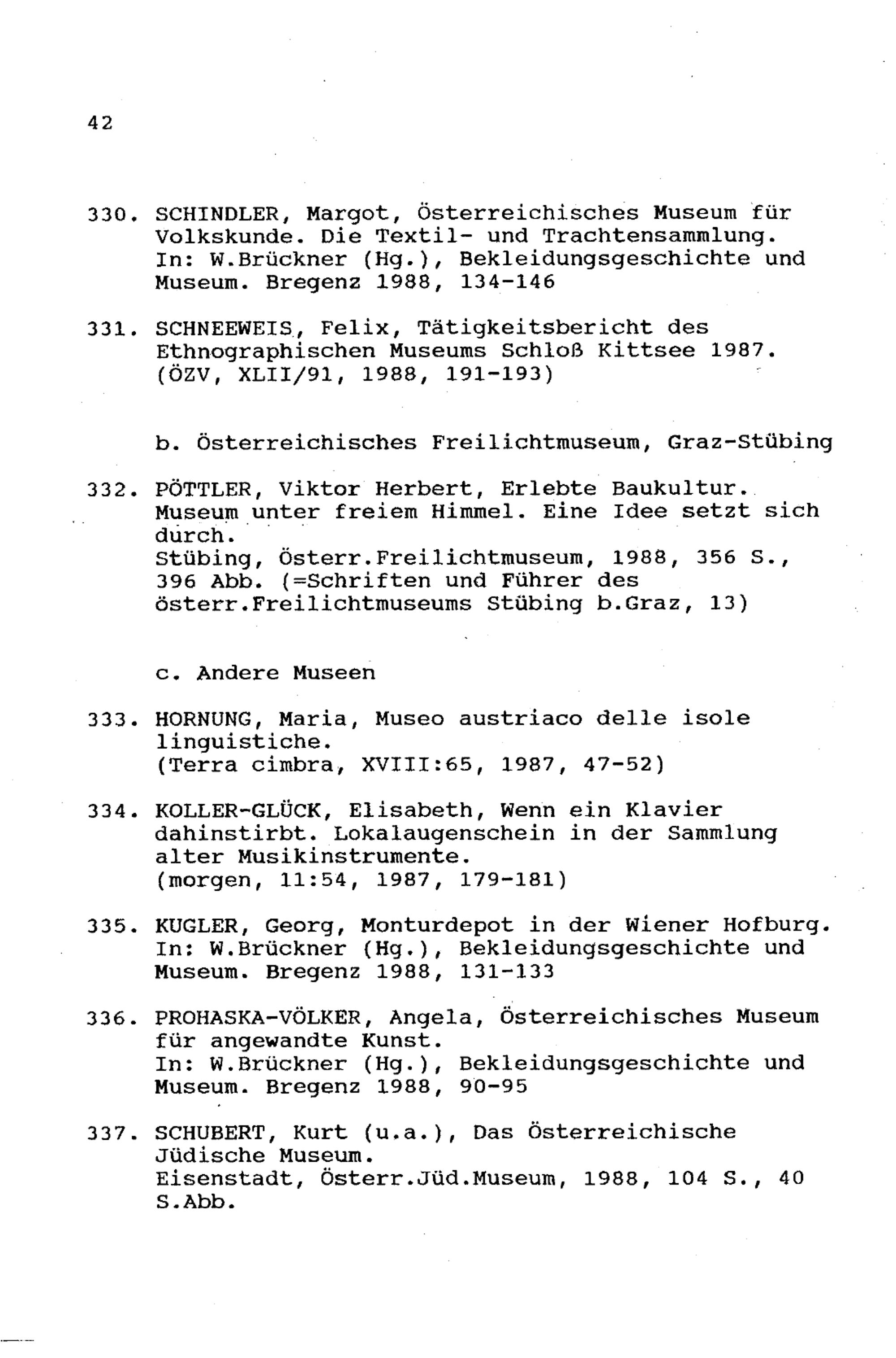 42

330. SCHINDLER, Margot, Österreichisches Museum für Volkskunde. Die Textil- und Trachtensammlung. In: W.Brückner (Hg.), Bekleidungsgeschichte und Museum. Bregenz 1988, 134-146

331. SCHNEEWEIS, Felix, Tätigkeitsbericht des Ethnographischen Museums Schloß Kittsee 1987. (ÖZV, XLII/91, 1988, 191-193)

b. Österreichisches Freilichtmuseum, Graz-Stübing

332. PÖTTLER, Viktor Herbert, Erlebte Baukultur. Museum unter freiem Himmel. Eine Idee setzt sich durch.
Stübing, Österr.Freilichtmuseum, 1988, 356 S., 396 Abb. (=Schriften und Führer des österr.Freilichtmuseums Stübing b.Graz, 13)

c. Andere Museen

333. HORNUNG, Maria, Museo austriaco delle isole linguistiche.
(Terra cimbra, XVIII:65, 1987, 47-52)

334. KOLLER-GLÜCK, Elisabeth, Wenn ein Klavier dahinstirbt. Lokalaugenschein in der Sammlung alter Musikinstrumente.
(morgen, 11:54, 1987, 179-181)

335. KUGLER, Georg, Monturdepot in der Wiener Hofburg. In: W.Brückner (Hg.), Bekleidungsgeschichte und Museum. Bregenz 1988, 131-133

336. PROHASKA-VÖLKER, Angela, Österreichisches Museum für angewandte Kunst.
In: W.Brückner (Hg.), Bekleidungsgeschichte und Museum. Bregenz 1988, 90-95

337. SCHUBERT, Kurt (u.a.), Das Österreichische Jüdische Museum.
Eisenstadt, Österr.Jüd.Museum, 1988, 104 S., 40 S.Abb.